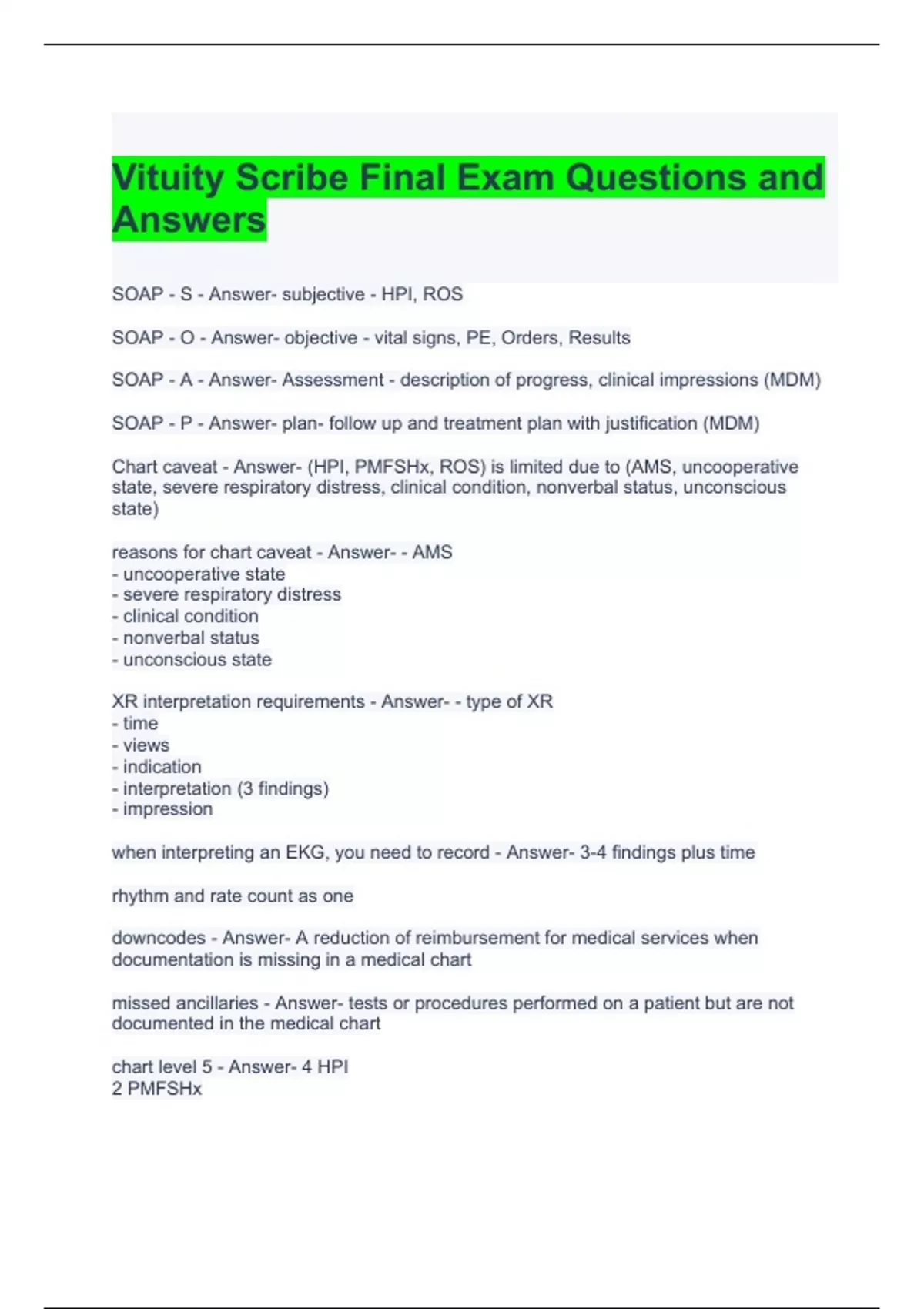 Vituity Scribe Final Exam Questions and Answers

SOAP - S - Answer- subjective - HPI, ROS

SOAP - O - Answer- objective - vital signs, PE, Orders, Results

SOAP - A - Answer- Assessment - description of progress, clinical impressions (MDM)

SOAP - P - Answer- plan- follow up and treatment plan with justification (MDM)

Chart caveat - Answer- (HPI, PMFSHx, ROS) is limited due to (AMS, uncooperative state, severe respiratory distress, clinical condition, nonverbal status, unconscious state)

reasons for chart caveat - Answer- - AMS
- uncooperative state
- severe respiratory distress
- clinical condition
- nonverbal status
- unconscious state

XR interpretation requirements - Answer- - type of XR
- time
- views
- indication
- interpretation (3 findings)
- impression

when interpreting an EKG, you need to record - Answer- 3-4 findings plus time

rhythm and rate count as one

downcodes - Answer- A reduction of reimbursement for medical services when documentation is missing in a medical chart

missed ancillaries - Answer- tests or procedures performed on a patient but are not documented in the medical chart

chart level 5 - Answer- 4 HPI
2 PMFSHx